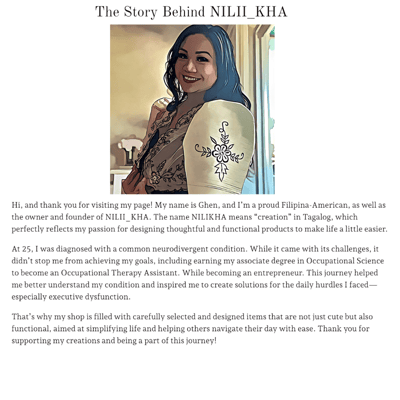 The Story Behind NILII_KHA

Hi, and thank you for visiting my page! My name is Ghen, and I'm a proud Filipina-American, as well as the owner and founder of NILII_KHA. The name NILIKHA means "creation" in Tagalog, which perfectly reflects my passion for designing thoughtful and functional products to make life a little easier.

At 25, I was diagnosed with a common neurodivergent condition. While it came with its challenges, it didn't stop me from achieving my goals, including earning my associate degree in Occupational Science to become an Occupational Therapy Assistant. While becoming an entrepreneur. This journey helped me better understand my condition and inspired me to create solutions for the daily hurdles I faced—especially executive dysfunction.

That's why my shop is filled with carefully selected and designed items that are not just cute but also functional, aimed at simplifying life and helping others navigate their day with ease. Thank you for supporting my creations and being a part of this journey!